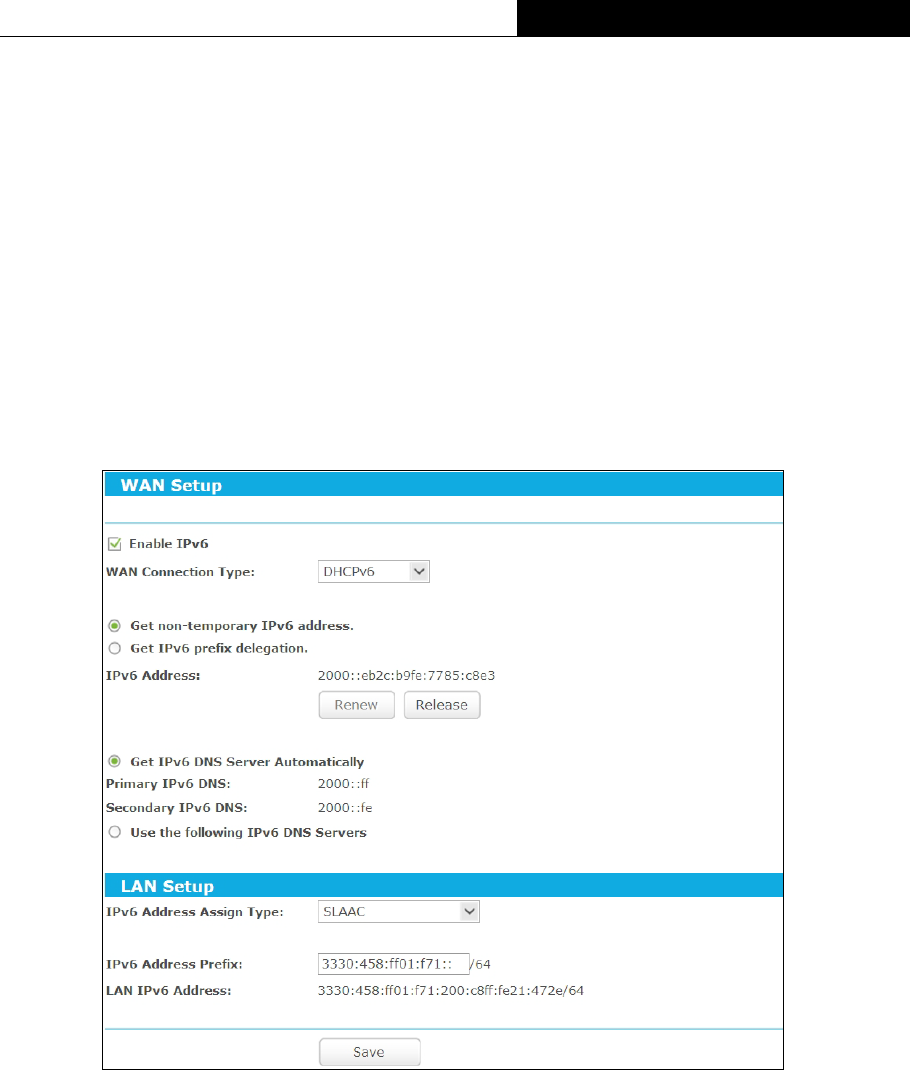 WAN Setup

Enable IPv6

WAN Connection Type: DHCPv6

Get non-temporary IPv6 address.

Get IPv6 prefix delegation.

IPv6 Address: 2000::eb2c:b9fe:7785:c8e3

Renew Release

Get IPv6 DNS Server Automatically

Primary IPv6 DNS: 2000::ff

Secondary IPv6 DNS: 2000::fe

Use the following IPv6 DNS Servers

LAN Setup

IPv6 Address Assign Type: SLAAC

IPv6 Address Prefix: 3330:458:ff01:f71:: /64

LAN IPv6 Address: 3330:458:ff01:f71:200:c8ff:fe21:472e/64

Save